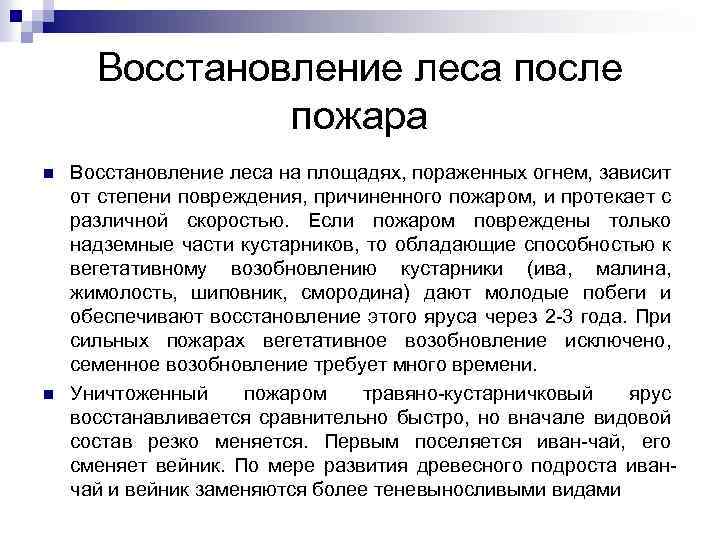 Восстановление леса после пожара

Восстановление леса на площадях, пораженных огнем, зависит от степени повреждения, причиненного пожаром, и протекает с различной скоростью. Если пожаром повреждены только надземные части кустарников, то обладающие способностью к вегетативному возобновлению кустарники (ива, малина, жимолость, шиповник, смородина) дают молодые побеги и обеспечивают восстановление этого яруса через 2-3 года. При сильных пожарах вегетативное возобновление исключено, семенное возобновление требует много времени.

Уничтоженный пожаром травяно-кустарничковый ярус восстанавливается сравнительно быстро, но вначале видовой состав резко меняется. Первым поселяется иван-чай, его сменяет вейник. По мере развития древесного подроста иван-чай и вейник заменяются более теневыносливыми видами